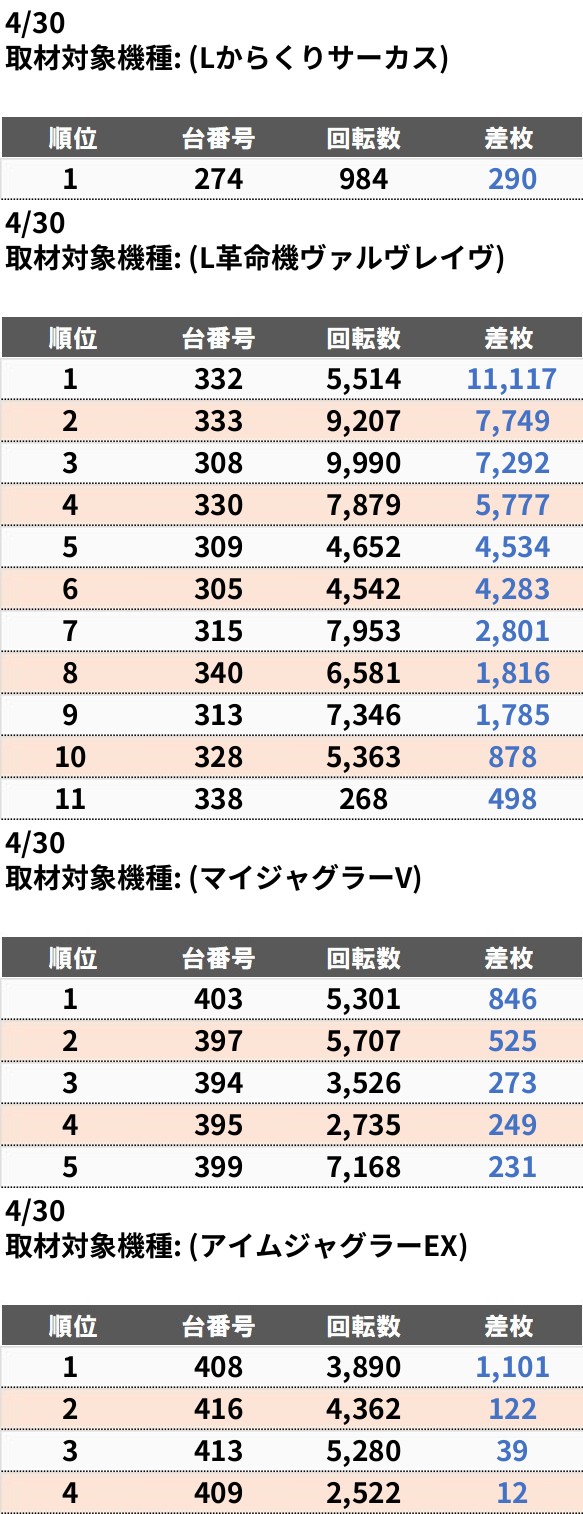 4/30
取材対象機種: (Lからくりサーカス)

| 順位 | 台番号 | 回転数 | 差枚 |
|---|---|---|---|
| 1 | 274 | 984 | 290 |

4/30
取材対象機種: (L革命機ヴァルヴレイヴ)

| 順位 | 台番号 | 回転数 | 差枚 |
|---|---|---|---|
| 1 | 332 | 5,514 | 11,117 |
| 2 | 333 | 9,207 | 7,749 |
| 3 | 308 | 9,990 | 7,292 |
| 4 | 330 | 7,879 | 5,777 |
| 5 | 309 | 4,652 | 4,534 |
| 6 | 305 | 4,542 | 4,283 |
| 7 | 315 | 7,953 | 2,801 |
| 8 | 340 | 6,581 | 1,816 |
| 9 | 313 | 7,346 | 1,785 |
| 10 | 328 | 5,363 | 878 |
| 11 | 338 | 268 | 498 |

4/30
取材対象機種: (マイジャグラーV)

| 順位 | 台番号 | 回転数 | 差枚 |
|---|---|---|---|
| 1 | 403 | 5,301 | 846 |
| 2 | 397 | 5,707 | 525 |
| 3 | 394 | 3,526 | 273 |
| 4 | 395 | 2,735 | 249 |
| 5 | 399 | 7,168 | 231 |

4/30
取材対象機種: (アイムジャグラーEX)

| 順位 | 台番号 | 回転数 | 差枚 |
|---|---|---|---|
| 1 | 408 | 3,890 | 1,101 |
| 2 | 416 | 4,362 | 122 |
| 3 | 413 | 5,280 | 39 |
| 4 | 409 | 2,522 | 12 |